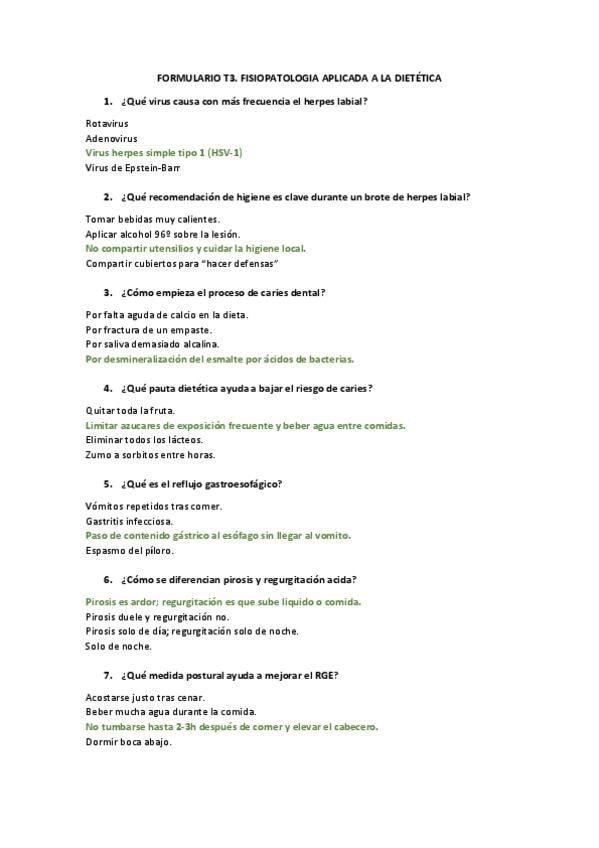 FORMULARIO T3. FISIOPATOLOGIA APLICADA A LA DIETÉTICA

1. ¿Qué virus causa con más frecuencia el herpes labial?

Rotavirus
Adenovirus
Virus herpes simple tipo 1 (HSV-1)
Virus de Epstein-Barr

2. ¿Qué recomendación de higiene es clave durante un brote de herpes labial?

Tomar bebidas muy calientes.
Aplicar alcohol 96º sobre la lesión.
No compartir utensilios y cuidar la higiene local.
Compartir cubiertos para "hacer defensas"

3. ¿Cómo empieza el proceso de caries dental?

Por falta aguda de calcio en la dieta.
Por fractura de un empaste.
Por saliva demasiado alcalina.
Por desmineralización del esmalte por ácidos de bacterias.

4. ¿Qué pauta dietética ayuda a bajar el riesgo de caries?

Quitar toda la fruta.
Limitar azucares de exposición frecuente y beber agua entre comidas.
Eliminar todos los lácteos.
Zumo a sorbitos entre horas.

5. ¿Qué es el reflujo gastroesofágico?

Vómitos repetidos tras comer.
Gastritis infecciosa.
Paso de contenido gástrico al esófago sin llegar al vomito.
Espasmo del píloro.

6. ¿Cómo se diferencian pirosis y regurgitación acida?

Pirosis es ardor; regurgitación es que sube liquido o comida.
Pirosis duele y regurgitación no.
Pirosis solo de día; regurgitación solo de noche.
Solo de noche.

7. ¿Qué medida postural ayuda a mejorar el RGE?

Acostarse justo tras cenar.
Beber mucha agua durante la comida.
No tumbarse hasta 2-3h después de comer y elevar el cabecero.
Dormir boca abajo.